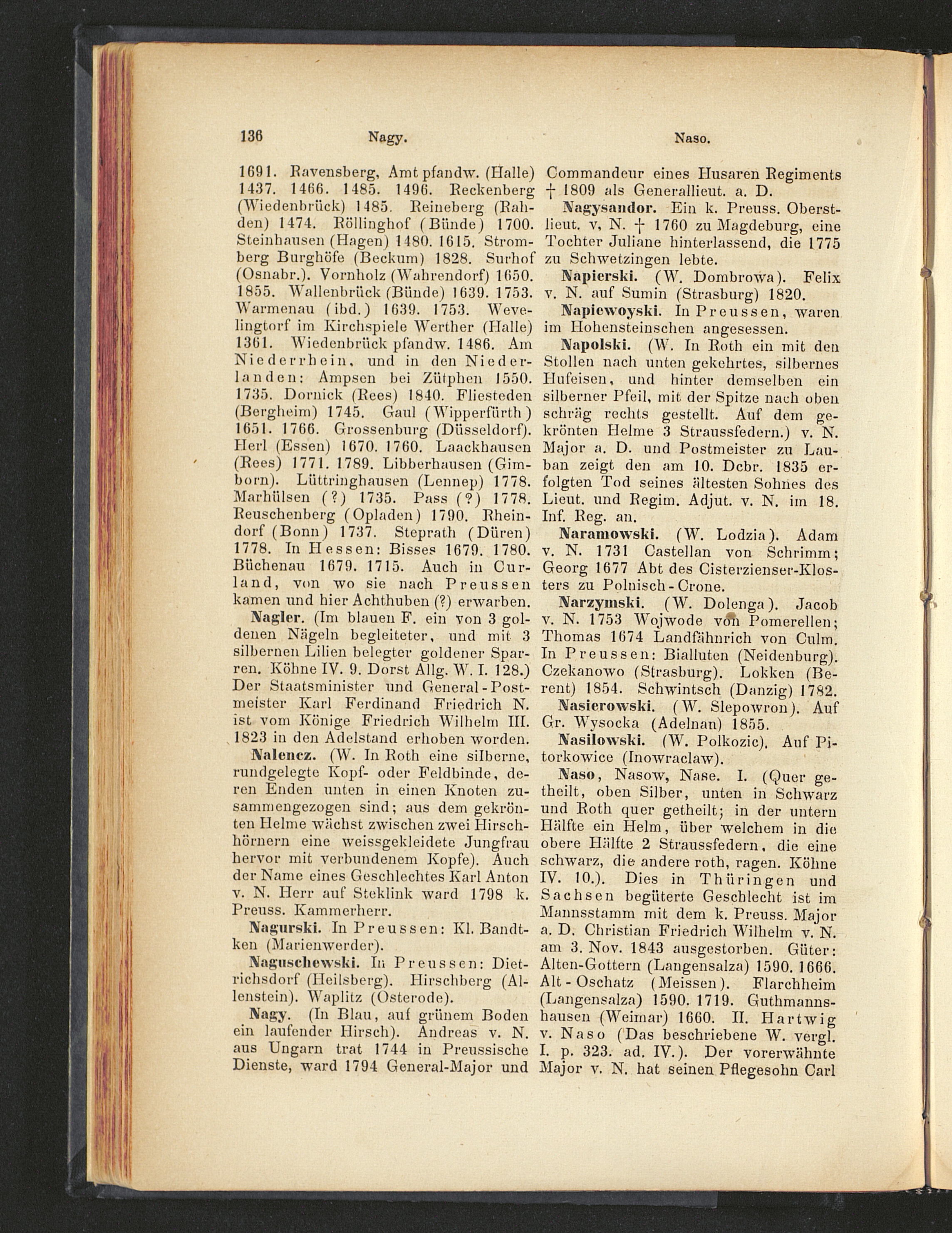 136 Nagy. Naso.

1691. Ravensberg, Amt pfandw. (Halle) 1437. 1466. 1485. 1496. Reckenberg (Wiedenbrück) 1485. Reineberg (Rahden) 1474. Röllinghof (Bünde) 1700. Steinhausen (Hagen) 1480. 1615. Stromberg Burghöfe (Beckum) 1828. Surhof (Osnabr.). Vornholz (Wahrendorf) 1650. 1855. Wallenbrück (Bünde) 1639. 1753. Warmenau (ibd.) 1639. 1753. Wevelingtorf im Kirchspiele Werther (Halle) 1361. Wiedenbrück pfandw. 1486. Am Niederrhein, und in den Niederlanden: Ampsen bei Zütphen 1550. 1735. Dornick (Rees) 1840. Fliesteden (Bergheim) 1745. Gaul (Wipperfürth) 1651. 1766. Grossenburg (Düsseldorf). Herl (Essen) 1670. 1760. Laackhausen (Rees) 1771. 1789. Libberhausen (Gimborn). Lüttringhausen (Lennep) 1778. Marhülsen (?) 1735. Pass (?) 1778. Reuschenberg (Opladen) 1790. Rheindorf (Bonn) 1737. Steprath (Düren) 1778. In Hessen: Bisses 1679. 1780. Büchenau 1679. 1715. Auch in Curland, von wo sie nach Preussen kamen und hier Achthuben (?) erwarben.

Nagler. (Im blauen F. ein von 3 goldenen Nägeln begleiteter, und mit 3 silbernen Lilien belegter goldener Sparren. Köhne IV. 9. Dorst Allg. W. I. 128.) Der Staatsminister und General-Postmeister Karl Ferdinand Friedrich N. ist vom Könige Friedrich Wilhelm III. 1823 in den Adelstand erhoben worden.

Nalencz. (W. In Roth eine silberne, rundgelegte Kopf- oder Feldbinde, deren Enden unten in einen Knoten zusammengezogen sind; aus dem gekrönten Helme wächst zwischen zwei Hirschhörnern eine weissgekleidete Jungfrau hervor mit verbundenem Kopfe). Auch der Name eines Geschlechtes Karl Anton v. N. Herr auf Steklink ward 1798 k. Preuss. Kammerherr.

Nagurski. In Preussen: Kl. Bandtken (Marienwerder).

Naguschewski. In Preussen: Dietrichsdorf (Heilsberg). Hirschberg (Allenstein). Waplitz (Osterode).

Nagy. (In Blau, auf grünem Boden ein laufender Hirsch). Andreas v. N. aus Ungarn trat 1744 in Preussische Dienste, ward 1794 General-Major und Commandeur eines Husaren Regiments † 1809 als Generallieut. a. D.

Nagysandor. Ein k. Preuss. Oberstlieut. v, N. † 1760 zu Magdeburg, eine Tochter Juliane hinterlassend, die 1775 zu Schwetzingen lebte.

Napierski. (W. Dombrowa). Felix v. N. auf Sumin (Strasburg) 1820.

Napiewoyski. In Preussen, waren im Hohensteinschen angesessen.

Napolski. (W. In Roth ein mit den Stollen nach unten gekehrtes, silbernes Hufeisen, und hinter demselben ein silberner Pfeil, mit der Spitze nach oben schräg rechts gestellt. Auf dem gekrönten Helme 3 Straussfedern.) v. N. Major a. D. und Postmeister zu Lauban zeigt den am 10. Dcbr. 1835 erfolgten Tod seines ältesten Sohnes des Lieut. und Regim. Adjut. v. N. im 18. Inf. Reg. an.

Naramowski. (W. Lodzia). Adam v. N. 1731 Castellan von Schrimm; Georg 1677 Abt des Cisterzienser-Klosters zu Polnisch-Crone.

Narzymski. (W. Dolenga). Jacob v. N. 1753 Wojwode von Pomerellen; Thomas 1674 Landfähnrich von Culm. In Preussen: Bialluten (Neidenburg). Czekanowo (Strasburg). Lokken (Berent) 1854. Schwintsch (Danzig) 1782.

Nasierowski. (W. Slepowron). Auf Gr. Wysocka (Adelnan) 1855.

Nasilowski. (W. Polkozic). Auf Pitorkowice (Inowraclaw).

Naso, Nasow, Nase. I. (Quer getheilt, oben Silber, unten in Schwarz und Roth quer getheilt; in der untern Hälfte ein Helm, über welchem in die obere Hälfte 2 Straussfedern, die eine schwarz, die andere roth, ragen. Köhne IV. 10.). Dies in Thüringen und Sachsen begüterte Geschlecht ist im Mannsstamm mit dem k. Preuss. Major a. D. Christian Friedrich Wilhelm v. N. am 3. Nov. 1843 ausgestorben. Güter: Alten-Gottern (Langensalza) 1590. 1666. Alt-Oschatz (Meissen). Flarchheim (Langensalza) 1590. 1719. Guthmannshausen (Weimar) 1660. II. Hartwig v. Naso (Das beschriebene W. vergl. I. p. 323. ad. IV.). Der vorerwähnte Major v. N. hat seinen Pflegesohn Carl